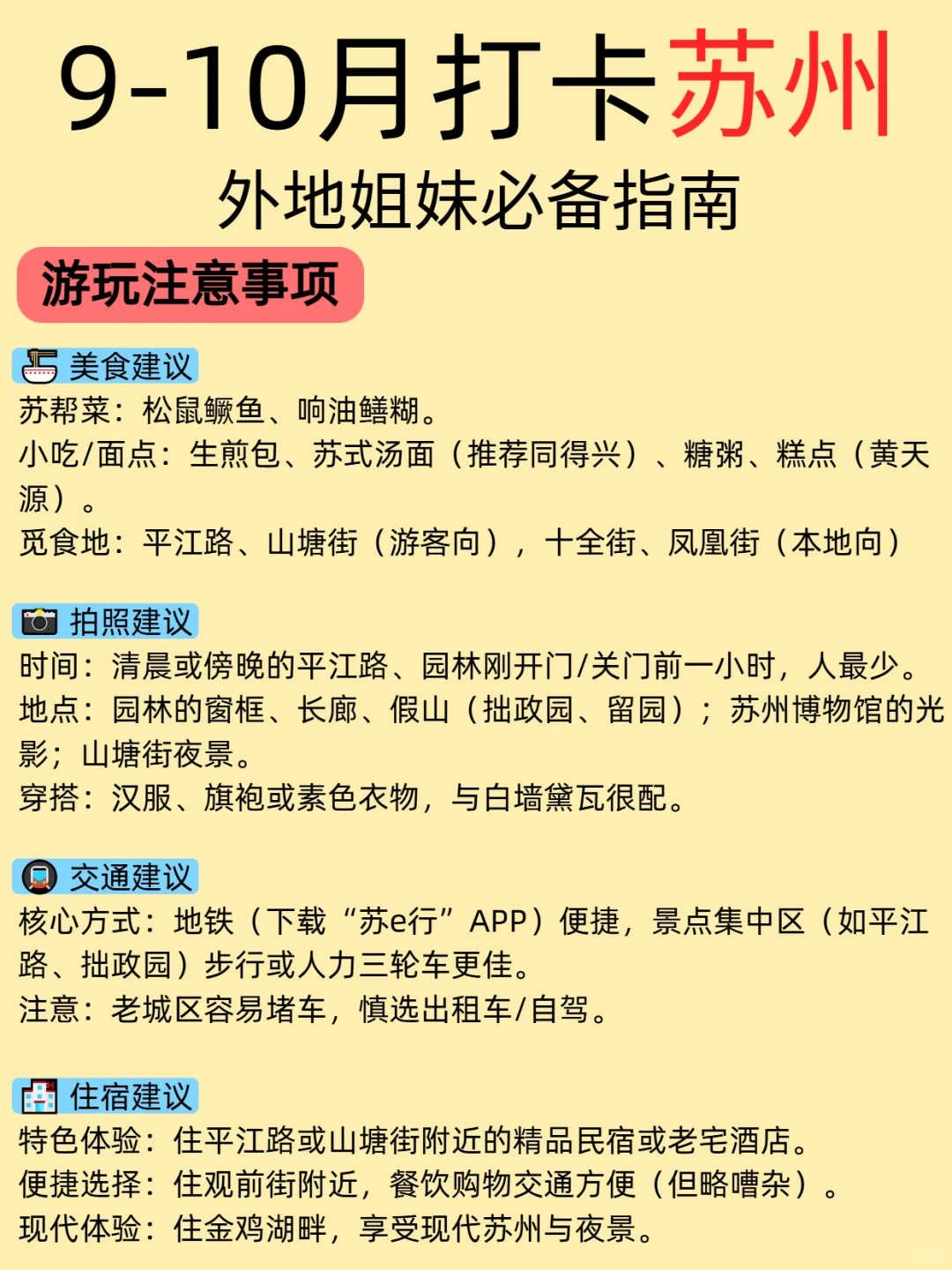 9-10月打卡苏州
外地姐妹必备指南

游玩注意事项

美食建议
苏帮菜：松鼠鳜鱼、响油鳝糊。
小吃/面点：生煎包、苏式汤面（推荐同得兴）、糖粥、糕点（黄天源）。
觅食地：平江路、山塘街（游客向），十全街、凤凰街（本地向）

拍照建议
时间：清晨或傍晚的平江路、园林刚开门/关门前一小时，人最少。
地点：园林的窗框、长廊、假山（拙政园、留园）；苏州博物馆的光影；山塘街夜景。
穿搭：汉服、旗袍或素色衣物，与白墙黛瓦很配。

交通建议
核心方式：地铁（下载“苏e行”APP）便捷，景点集中区（如平江路、拙政园）步行或人力三轮车更佳。
注意：老城区容易堵车，慎选出租车/自驾。

住宿建议
特色体验：住平江路或山塘街附近的精品民宿或老宅酒店。
便捷选择：住观前街附近，餐饮购物交通方便（但略嘈杂）。
现代体验：住金鸡湖畔，享受现代苏州与夜景。